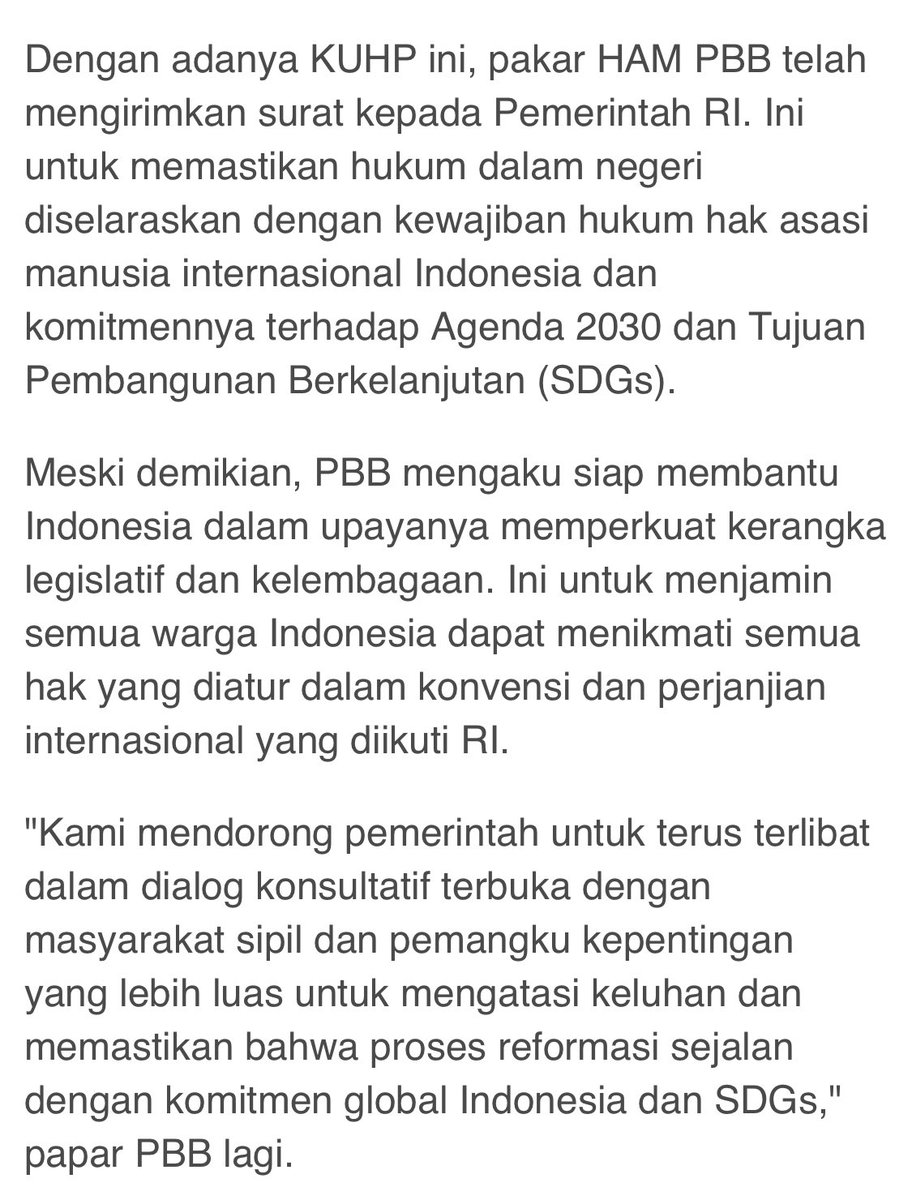 Dengan adanya KUHP ini, pakar HAM PBB telah mengirimkan surat kepada Pemerintah RI. Ini untuk memastikan hukum dalam negeri diselaraskan dengan kewajiban hukum hak asasi manusia internasional Indonesia dan komitmennya terhadap Agenda 2030 dan Tujuan Pembangunan Berkelanjutan (SDGs).

Meski demikian, PBB mengaku siap membantu Indonesia dalam upayanya memperkuat kerangka legislatif dan kelembagaan. Ini untuk menjamin semua warga Indonesia dapat menikmati semua hak yang diatur dalam konvensi dan perjanjian internasional yang diikuti RI.

"Kami mendorong pemerintah untuk terus terlibat dalam dialog konsultatif terbuka dengan masyarakat sipil dan pemangku kepentingan yang lebih luas untuk mengatasi keluhan dan memastikan bahwa proses reformasi sejalan dengan komitmen global Indonesia dan SDGs," papar PBB lagi.